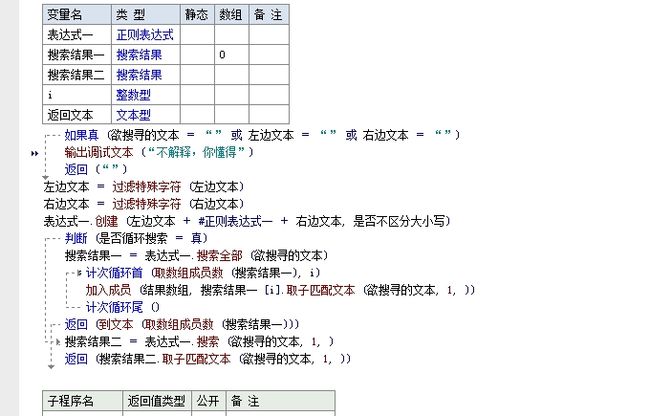 | 变量名 | 类 型 | 静态 | 数组 | 备 注 |
|---|---|---|---|---|
| 表达式一 | 正则表达式 | | | |
| 搜索结果一 | 搜索结果 | | 0 | |
| 搜索结果二 | 搜索结果 | | | |
| i | 整数型 | | | |
| 返回文本 | 文本型 | | | |

如果真 (欲搜寻的文本 ＝ “” 或 左边文本 ＝ “” 或 右边文本 ＝ “”)
输出调试文本 (“不解释，你懂得”)
返回 (“”)
左边文本 ＝ 过滤特殊字符 (左边文本)
右边文本 ＝ 过滤特殊字符 (右边文本)
表达式一.创建 (左边文本 ＋ #正则表达式一 ＋ 右边文本, 是否不区分大小写)
判断 (是否循环搜索 ＝ 真)
搜索结果一 ＝ 表达式一.搜索全部 (欲搜寻的文本)
计次循环首 (取数组成员数 (搜索结果一), i)
加入成员 (结果数组, 搜索结果一 [i].取子匹配文本 (欲搜寻的文本, 1, ))
计次循环尾 ()
返回 (到文本 (取数组成员数 (搜索结果一)))
搜索结果二 ＝ 表达式一.搜索 (欲搜寻的文本, 1, )
返回 (搜索结果二.取子匹配文本 (欲搜寻的文本, 1, ))

| 子程序名 | 返回值类型 | 公开 | 备 注 |
|---|---|---|---|